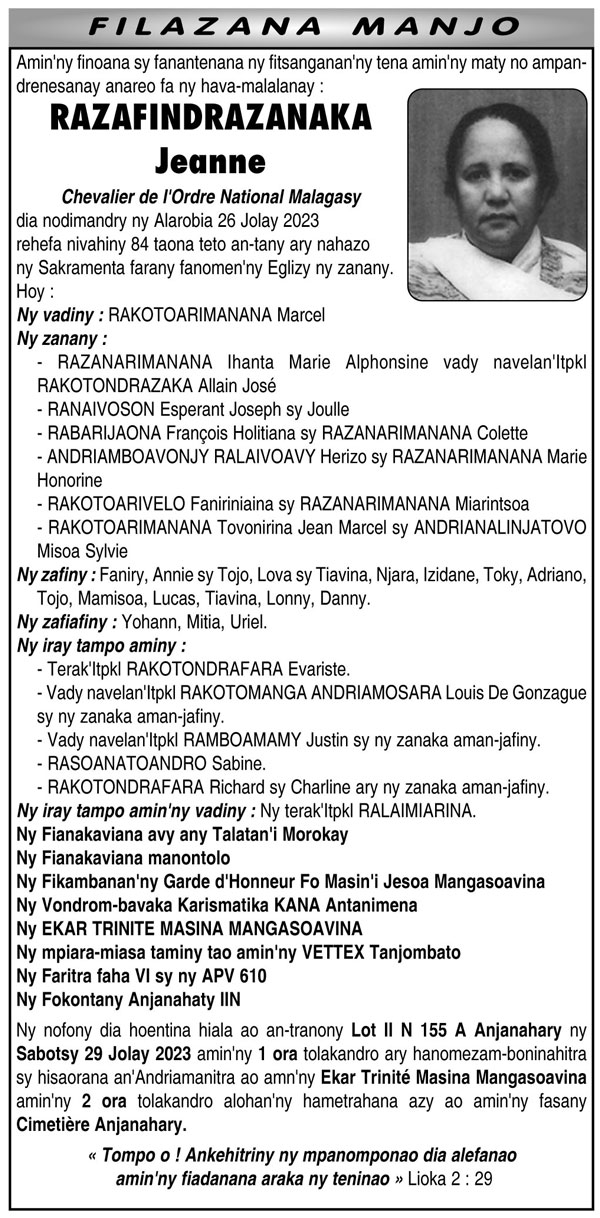 FILAZANA MANJO

Amin'ny finoana sy fanantenana ny fitsanganan'ny tena amin'ny maty no ampandrenesanay anareo fa ny hava-malalanay :

RAZAFINDRAZANAKA Jeanne

Chevalier de l'Ordre National Malagasy
dia nodimandry ny Alarobia 26 Jolay 2023 rehefa nivahiny 84 taona teto an-tany ary nahazo ny Sakramenta farany fanomen'ny Eglizy ny zanany.
Hoy :
Ny vadiny : RAKOTOARIMANANA Marcel
Ny zanany :
- RAZANARIMANANA Ihanta Marie Alphonsine vady navelan'Itpkl RAKOTONDRAZAKA Allain José
- RANAIVOSON Esperant Joseph sy Joulle
- RABARIJAONA François Holitiana sy RAZANARIMANANA Colette
- ANDRIAMBOAVONJY RALAIVOAVY Herizo sy RAZANARIMANANA Marie Honorine
- RAKOTOARIVELO Faniriniaina sy RAZANARIMANANA Miarintsoa
- RAKOTOARIMANANA Tovonirina Jean Marcel sy ANDRIANALINJATOVO Misoa Sylvie
Ny zafiny : Faniry, Annie sy Tojo, Lova sy Tiavina, Njara, Izidane, Toky, Adriano, Tojo, Mamisoa, Lucas, Tiavina, Lonny, Danny.
Ny zafiafiny : Yohann, Mitia, Uriel.
Ny iray tampo aminy :
- Terak'Itpkl RAKOTONDRAFARA Evariste.
- Vady navelan'Itpkl RAKOTOMANGA ANDRIAMOSARA Louis De Gonzague sy ny zanaka aman-jafiny.
- Vady navelan'Itpkl RAMBOAMAMY Justin sy ny zanaka aman-jafiny.
- RASOANATOANDRO Sabine.
- RAKOTONDRAFARA Richard sy Charline ary ny zanaka aman-jafiny.
Ny iray tampo amin'ny vadiny : Ny terak'Itpkl RALAIMIARINA.
Ny Fianakaviana avy any Talatan'i Morokay
Ny Fianakaviana manontolo
Ny Fikambanan'ny Garde d'Honneur Fo Masin'i Jesoa Mangasoavina
Ny Vondrom-bavaka Karismatika KANA Antanimena
Ny EKAR TRINITE MASINA MANGASOAVINA
Ny mpiara-miasa taminy tao amin'ny VETTEX Tanjombato
Ny Faritra faha VI sy ny APV 610
Ny Fokontany Anjanahaty IIN

Ny nofony dia hoentina hiala ao an-tranony Lot II N 155 A Anjanahary ny Sabotsy 29 Jolay 2023 amin'ny 1 ora tolakandro ary hanomezam-boninahitra sy hisaorana an'Andriamanitra ao amn'ny Ekar Trinité Masina Mangasoavina amin'ny 2 ora tolakandro alohan'ny hametrahana azy ao amin'ny fasany Cimetière Anjanahary.

« Tompo o ! Ankehitriny ny mpanomponao dia alefanao amin'ny fiadanana araka ny teninao » Lioka 2 : 29